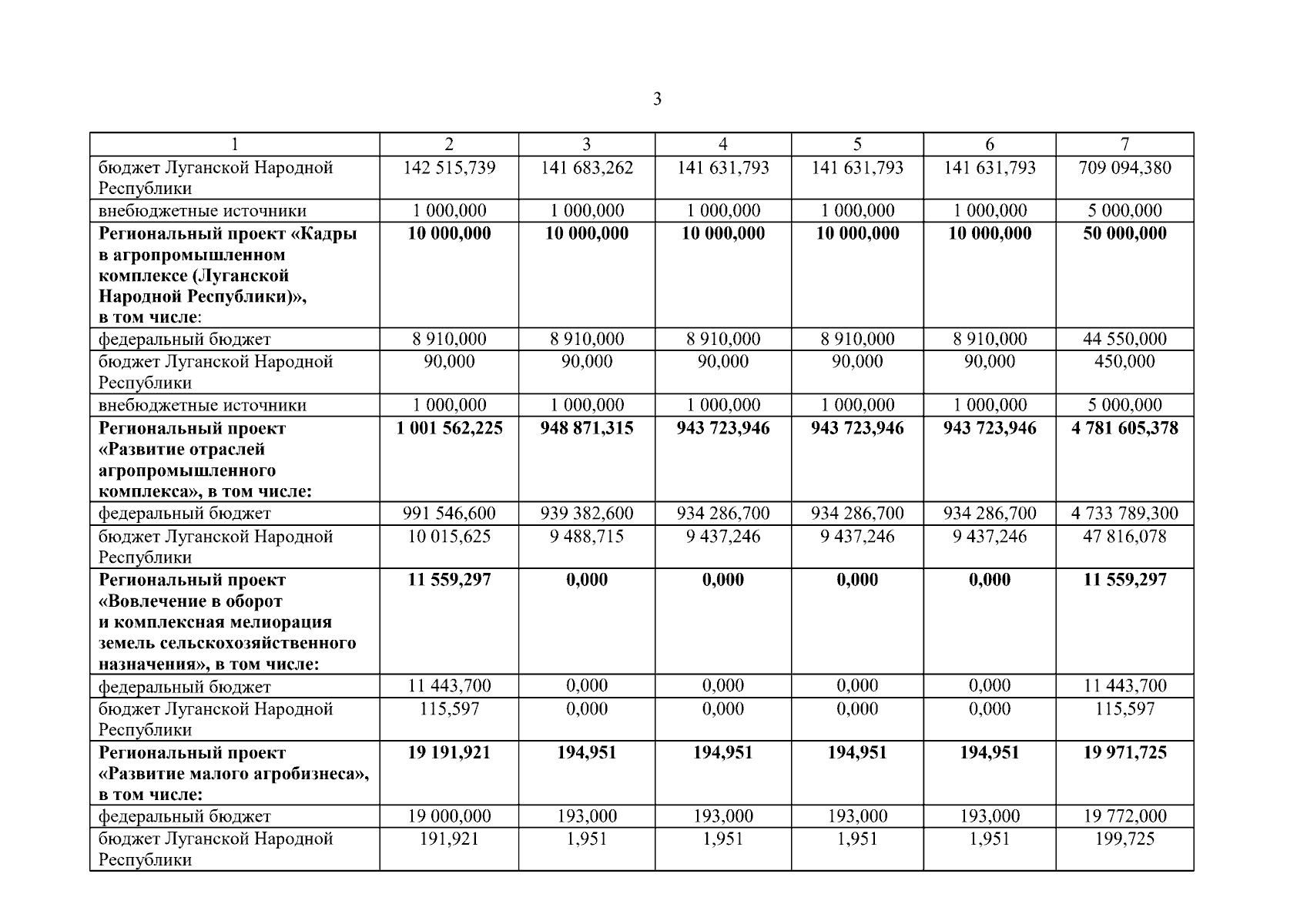 3

| 1 | 2 | 3 | 4 | 5 | 6 | 7 |
|---|---|---|---|---|---|---|
| бюджет Луганской Народной Республики | 142 515,739 | 141 683,262 | 141 631,793 | 141 631,793 | 141 631,793 | 709 094,380 |
| внебюджетные источники | 1 000,000 | 1 000,000 | 1 000,000 | 1 000,000 | 1 000,000 | 5 000,000 |
| **Региональный проект «Кадры в агропромышленном комплексе (Луганской Народной Республики)», в том числе**: | **10 000,000** | **10 000,000** | **10 000,000** | **10 000,000** | **10 000,000** | **50 000,000** |
| федеральный бюджет | 8 910,000 | 8 910,000 | 8 910,000 | 8 910,000 | 8 910,000 | 44 550,000 |
| бюджет Луганской Народной Республики | 90,000 | 90,000 | 90,000 | 90,000 | 90,000 | 450,000 |
| внебюджетные источники | 1 000,000 | 1 000,000 | 1 000,000 | 1 000,000 | 1 000,000 | 5 000,000 |
| **Региональный проект «Развитие отраслей агропромышленного комплекса», в том числе:** | **1 001 562,225** | **948 871,315** | **943 723,946** | **943 723,946** | **943 723,946** | **4 781 605,378** |
| федеральный бюджет | 991 546,600 | 939 382,600 | 934 286,700 | 934 286,700 | 934 286,700 | 4 733 789,300 |
| бюджет Луганской Народной Республики | 10 015,625 | 9 488,715 | 9 437,246 | 9 437,246 | 9 437,246 | 47 816,078 |
| **Региональный проект «Вовлечение в оборот и комплексная мелиорация земель сельскохозяйственного назначения», в том числе:** | **11 559,297** | **0,000** | **0,000** | **0,000** | **0,000** | **11 559,297** |
| федеральный бюджет | 11 443,700 | 0,000 | 0,000 | 0,000 | 0,000 | 11 443,700 |
| бюджет Луганской Народной Республики | 115,597 | 0,000 | 0,000 | 0,000 | 0,000 | 115,597 |
| **Региональный проект «Развитие малого агробизнеса», в том числе:** | **19 191,921** | **194,951** | **194,951** | **194,951** | **194,951** | **19 971,725** |
| федеральный бюджет | 19 000,000 | 193,000 | 193,000 | 193,000 | 193,000 | 19 772,000 |
| бюджет Луганской Народной Республики | 191,921 | 1,951 | 1,951 | 1,951 | 1,951 | 199,725 |